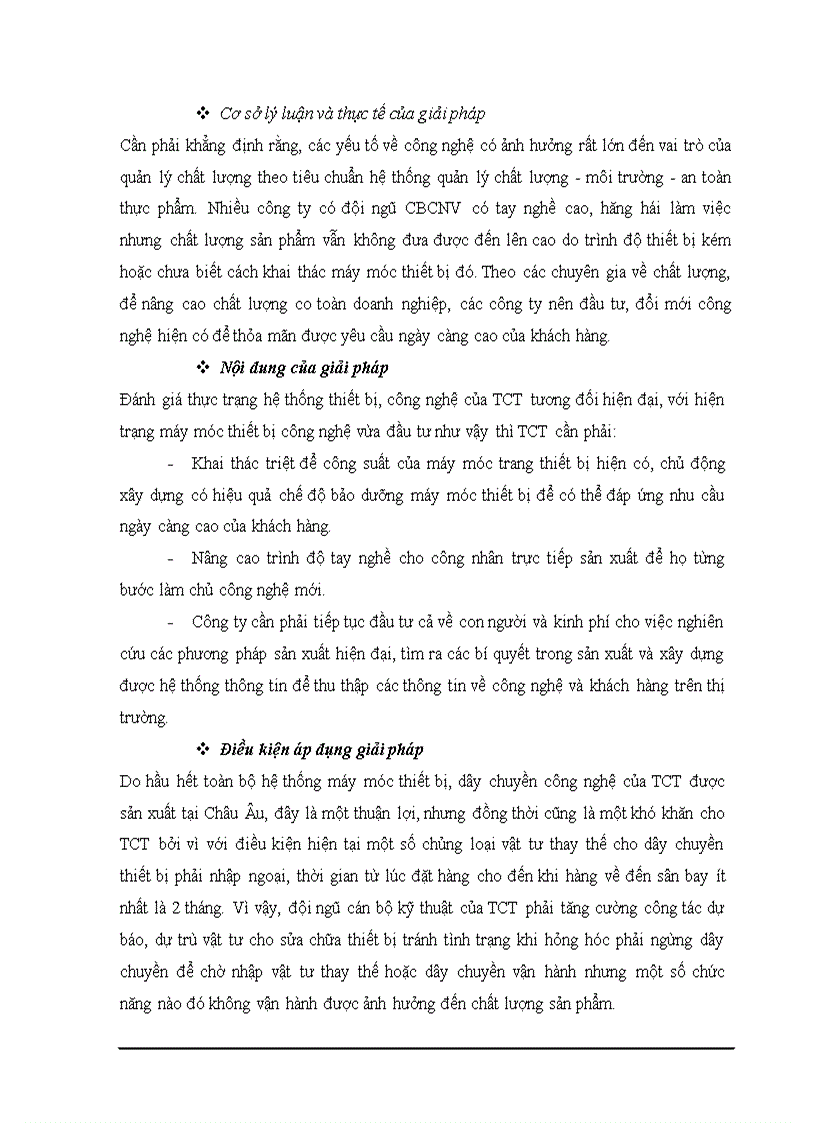 ❖ Cơ sở lý luận và thực tế của giải pháp

Cần phải khẳng định rằng, các yếu tố về công nghệ có ảnh hưởng rất lớn đến vai trò của quản lý chất lượng theo tiêu chuẩn hệ thống quản lý chất lượng - môi trường - an toàn thực phẩm. Nhiều công ty có đội ngũ CBCNV có tay nghề cao, hăng hái làm việc nhưng chất lượng sản phẩm vẫn không đưa được đến lên cao do trình độ thiết bị kém hoặc chưa biết cách khai thác máy móc thiết bị đó. Theo các chuyên gia về chất lượng, để nâng cao chất lượng co toàn doanh nghiệp, các công ty nên đầu tư, đổi mới công nghệ hiện có để thỏa mãn được yêu cầu ngày càng cao của khách hàng.

❖ Nội dung của giải pháp

Đánh giá thực trạng hệ thống thiết bị, công nghệ của TCT tương đối hiện đại, với hiện trạng máy móc thiết bị công nghệ vừa đầu tư như vậy thì TCT cần phải:

- Khai thác triệt để công suất của máy móc trang thiết bị hiện có, chủ động xây dựng có hiệu quả chế độ bảo dưỡng máy móc thiết bị để có thể đáp ứng nhu cầu ngày càng cao của khách hàng.

- Nâng cao trình độ tay nghề cho công nhân trực tiếp sản xuất để họ từng bước làm chủ công nghệ mới.

- Công ty cần phải tiếp tục đầu tư cả về con người và kinh phí cho việc nghiên cứu các phương pháp sản xuất hiện đại, tìm ra các bí quyết trong sản xuất và xây dựng được hệ thống thông tin để thu thập các thông tin về công nghệ và khách hàng trên thị trường.

❖ Điều kiện áp dụng giải pháp

Do hầu hết toàn bộ hệ thống máy móc thiết bị, dây chuyền công nghệ của TCT được sản xuất tại Châu Âu, đây là một thuận lợi, nhưng đồng thời cũng là một khó khăn cho TCT bởi vì với điều kiện hiện tại một số chủng loại vật tư thay thế cho dây chuyền thiết bị phải nhập ngoại, thời gian từ lúc đặt hàng cho đến khi hàng về đến sân bay ít nhất là 2 tháng. Vì vậy, đội ngũ cán bộ kỹ thuật của TCT phải tăng cường công tác dự báo, dự trù vật tư cho sửa chữa thiết bị tránh tình trạng khi hỏng hóc phải ngừng dây chuyền để chờ nhập vật tư thay thế hoặc dây chuyền vận hành nhưng một số chức năng nào đó không vận hành được ảnh hưởng đến chất lượng sản phẩm.